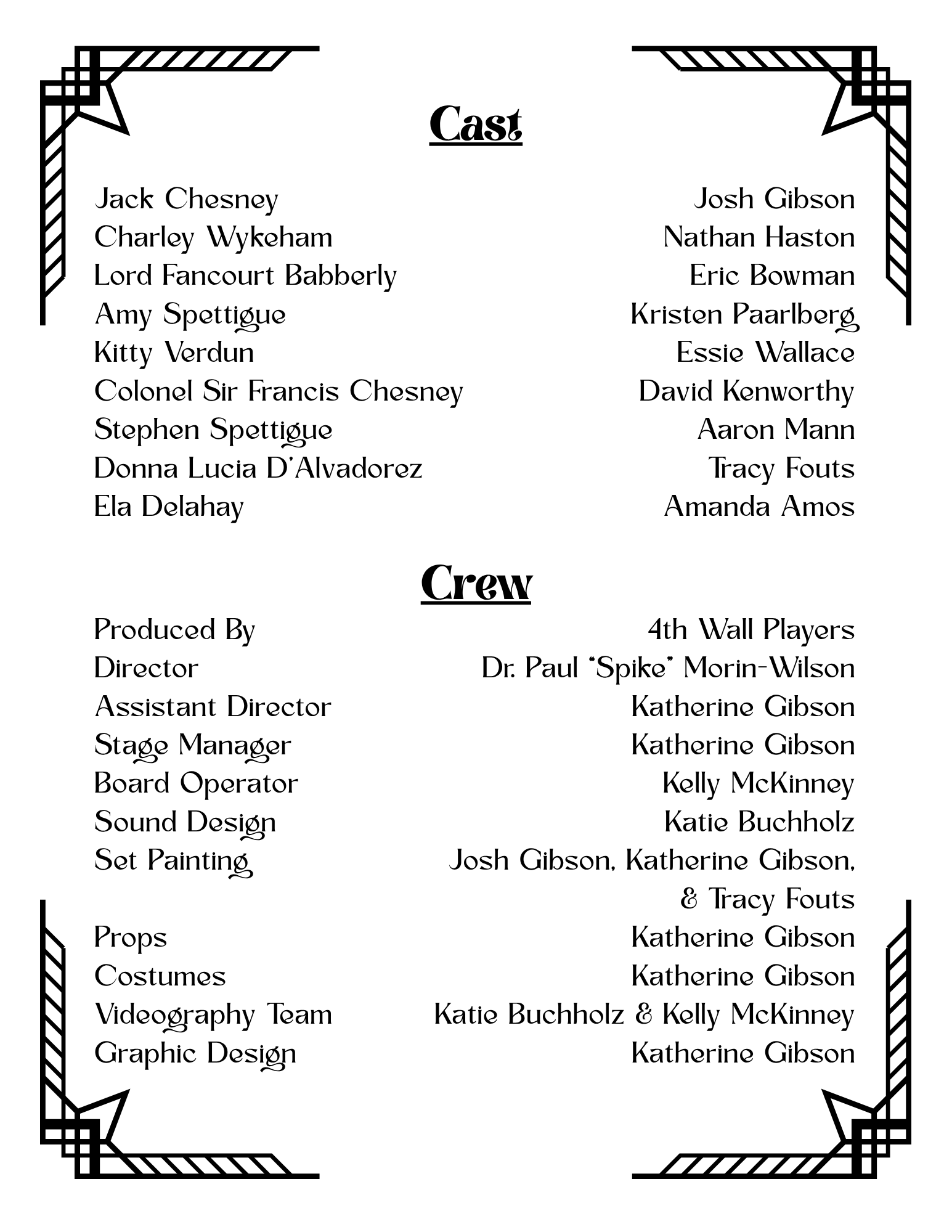 Cast

| | |
|---|---|
| Jack Chesney | Josh Gibson |
| Charley Wykeham | Nathan Haston |
| Lord Fancourt Babberly | Eric Bowman |
| Amy Spettigue | Kristen Paarlberg |
| Kitty Verdun | Essie Wallace |
| Colonel Sir Francis Chesney | David Kenworthy |
| Stephen Spettigue | Aaron Mann |
| Donna Lucia D'Alvadorez | Tracy Fouts |
| Ela Delahay | Amanda Amos |

Crew

| | |
|---|---|
| Produced By | 4th Wall Players |
| Director | Dr. Paul "Spike" Morin-Wilson |
| Assistant Director | Katherine Gibson |
| Stage Manager | Katherine Gibson |
| Board Operator | Kelly McKinney |
| Sound Design | Katie Buchholz |
| Set Painting | Josh Gibson, Katherine Gibson, & Tracy Fouts |
| Props | Katherine Gibson |
| Costumes | Katherine Gibson |
| Videography Team | Katie Buchholz & Kelly McKinney |
| Graphic Design | Katherine Gibson |